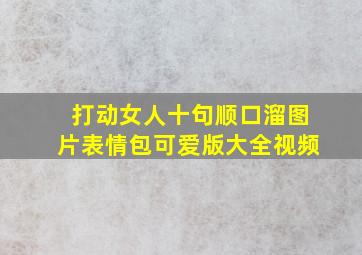 打动女人十句顺口溜图片表情包可爱版大全视频